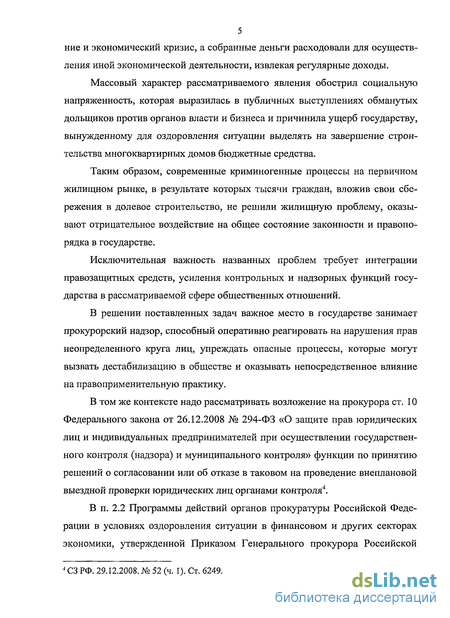 5

ние и экономический кризис, а собранные деньги расходовали для осуществления иной экономической деятельности, извлекая регулярные доходы.

Массовый характер рассматриваемого явления обострил социальную напряженность, которая выразилась в публичных выступлениях обманутых дольщиков против органов власти и бизнеса и причинила ущерб государству, вынужденному для оздоровления ситуации выделять на завершение строительства многоквартирных домов бюджетные средства.

Таким образом, современные криминогенные процессы на первичном жилищном рынке, в результате которых тысячи граждан, вложив свои сбережения в долевое строительство, не решили жилищную проблему, оказывают отрицательное воздействие на общее состояние законности и правопорядка в государстве.

Исключительная важность названных проблем требует интеграции правозащитных средств, усиления контрольных и надзорных функций государства в рассматриваемой сфере общественных отношений.

В решении поставленных задач важное место в государстве занимает прокурорский надзор, способный оперативно реагировать на нарушения прав неопределенного круга лиц, упреждать опасные процессы, которые могут вызвать дестабилизацию в обществе и оказывать непосредственное влияние на правоприменительную практику.

В том же контексте надо рассматривать возложение на прокурора ст. 10 Федерального закона от 26.12.2008 № 294-ФЗ «О защите прав юридических лиц и индивидуальных предпринимателей при осуществлении государственного контроля (надзора) и муниципального контроля» функции по принятию решений о согласовании или об отказе в таковом на проведение внеплановой выездной проверки юридических лиц органами контроля$^4$.

В п. 2.2 Программы действий органов прокуратуры Российской Федерации в условиях оздоровления ситуации в финансовом и других секторах экономики, утвержденной Приказом Генерального прокурора Российской

$^4$ СЗ РФ. 29.12.2008. № 52 (ч. 1). Ст. 6249.

dsLib.net
библиотека диссертаций